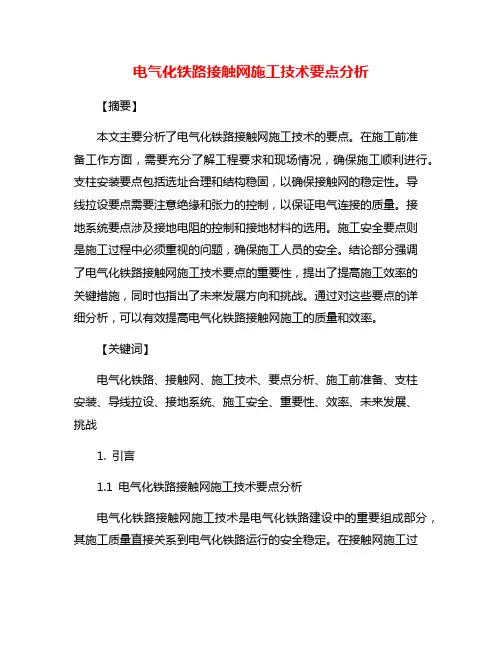 电气化铁路接触网施工技术要点分析

【摘要】

本文主要分析了电气化铁路接触网施工技术的要点。在施工前准备工作方面，需要充分了解工程要求和现场情况，确保施工顺利进行。支柱安装要点包括选址合理和结构稳固，以确保接触网的稳定性。导线拉设要点需要注意绝缘和张力的控制，以保证电气连接的质量。接地系统要点涉及接地电阻的控制和接地材料的选用。施工安全要点则是施工过程中必须重视的问题，确保施工人员的安全。结论部分强调了电气化铁路接触网施工技术要点的重要性，提出了提高施工效率的关键措施，同时也指出了未来发展方向和挑战。通过对这些要点的详细分析，可以有效提高电气化铁路接触网施工的质量和效率。

【关键词】

电气化铁路、接触网、施工技术、要点分析、施工前准备、支柱安装、导线拉设、接地系统、施工安全、重要性、效率、未来发展、挑战

1. 引言

1.1 电气化铁路接触网施工技术要点分析

电气化铁路接触网施工技术是电气化铁路建设中的重要组成部分，其施工质量直接关系到电气化铁路运行的安全稳定。在接触网施工过